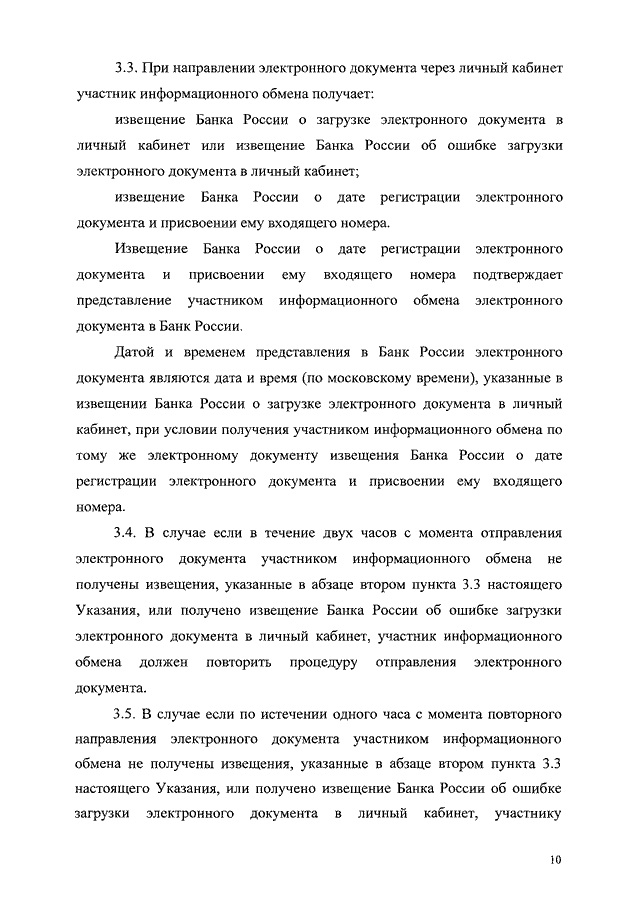 3.3. При направлении электронного документа через личный кабинет участник информационного обмена получает:

извещение Банка России о загрузке электронного документа в личный кабинет или извещение Банка России об ошибке загрузки электронного документа в личный кабинет;

извещение Банка России о дате регистрации электронного документа и присвоении ему входящего номера.

Извещение Банка России о дате регистрации электронного документа и присвоении ему входящего номера подтверждает представление участником информационного обмена электронного документа в Банк России.

Датой и временем представления в Банк России электронного документа являются дата и время (по московскому времени), указанные в извещении Банка России о загрузке электронного документа в личный кабинет, при условии получения участником информационного обмена по тому же электронному документу извещения Банка России о дате регистрации электронного документа и присвоении ему входящего номера.

3.4. В случае если в течение двух часов с момента отправления электронного документа участником информационного обмена не получены извещения, указанные в абзаце втором пункта 3.3 настоящего Указания, или получено извещение Банка России об ошибке загрузки электронного документа в личный кабинет, участник информационного обмена должен повторить процедуру отправления электронного документа.

3.5. В случае если по истечении одного часа с момента повторного направления электронного документа участником информационного обмена не получены извещения, указанные в абзаце втором пункта 3.3 настоящего Указания, или получено извещение Банка России об ошибке загрузки электронного документа в личный кабинет, участнику

10